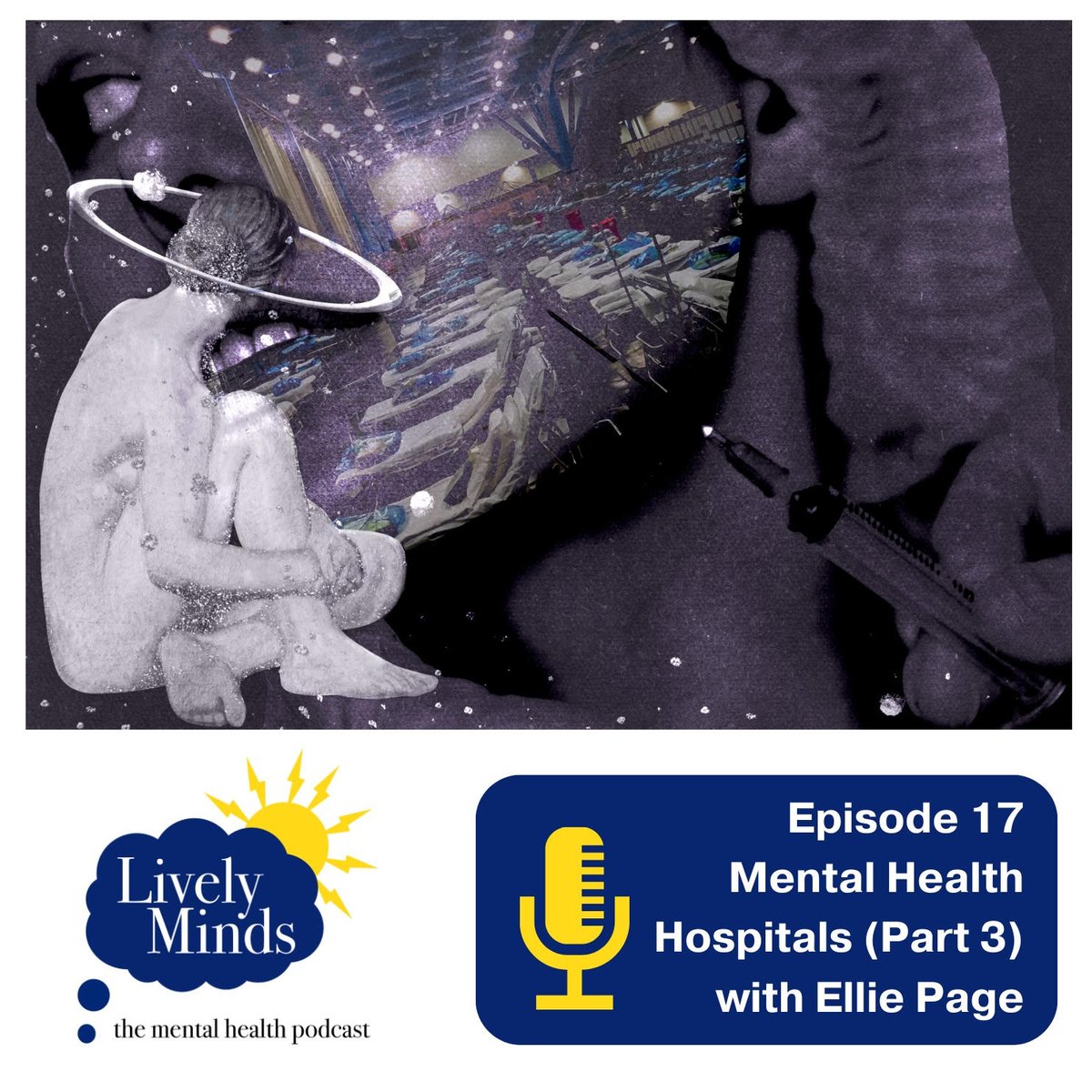 Lively Minds
the mental health podcast

Episode 17
Mental Health Hospitals (Part 3)
with Ellie Page